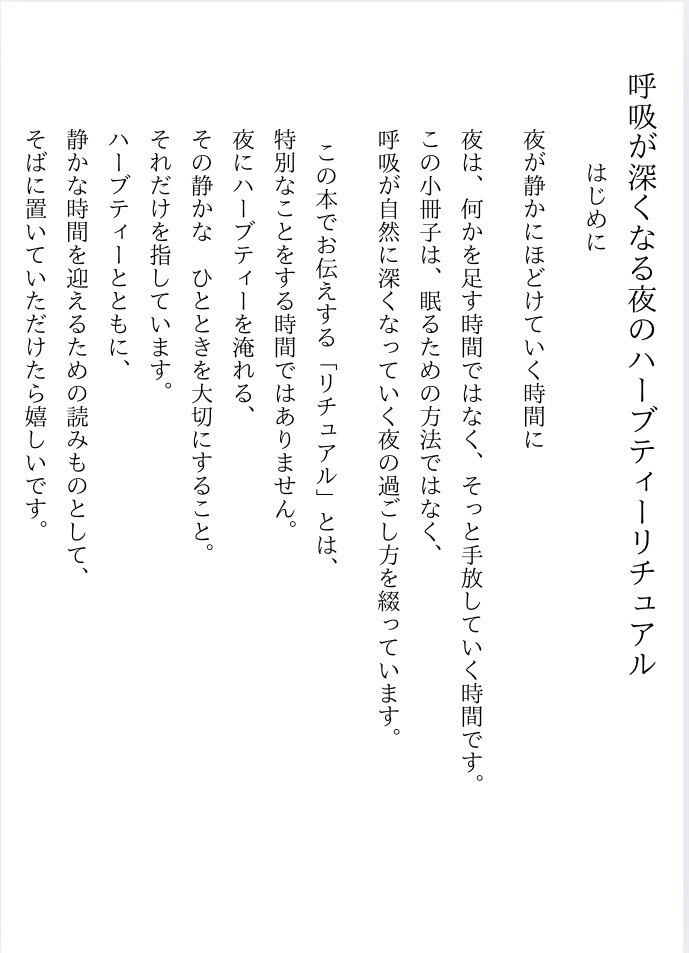 呼吸が深くなる夜のハーブティーリチュアル

はじめに

夜が静かにほどけていく時間に

夜は、何かを足す時間ではなく、そっと手放していく時間です。
この小冊子は、眠るための方法ではなく、
呼吸が自然に深くなっていく夜の過ごし方を綴っています。

この本でお伝えする「リチュアル」とは、
特別なことをする時間ではありません。
夜にハーブティーを淹れる、
その静かな　ひとときを大切にすること。
それだけを指しています。
ハーブティーとともに、
静かな時間を迎えるための読みものとして、
そばに置いていただけたら嬉しいです。